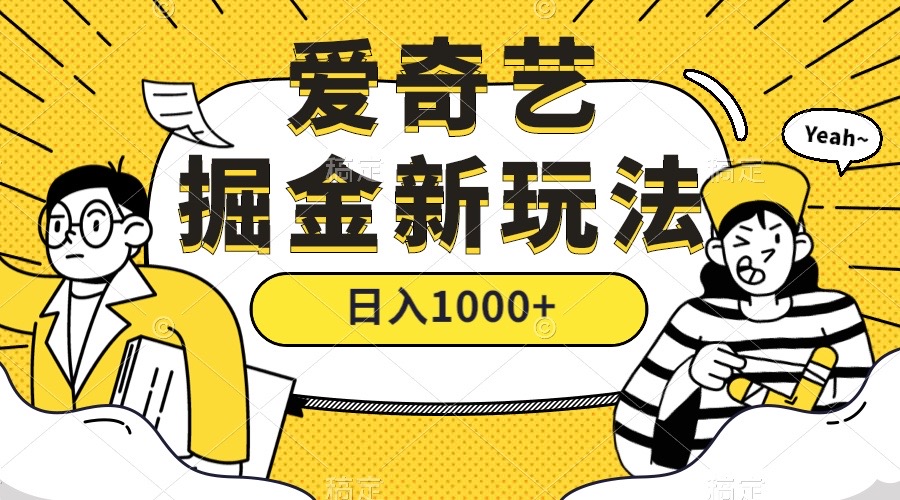 爱奇艺
掘金新玩法

日入1000+

Yeah~

稿定

稿定

稿定